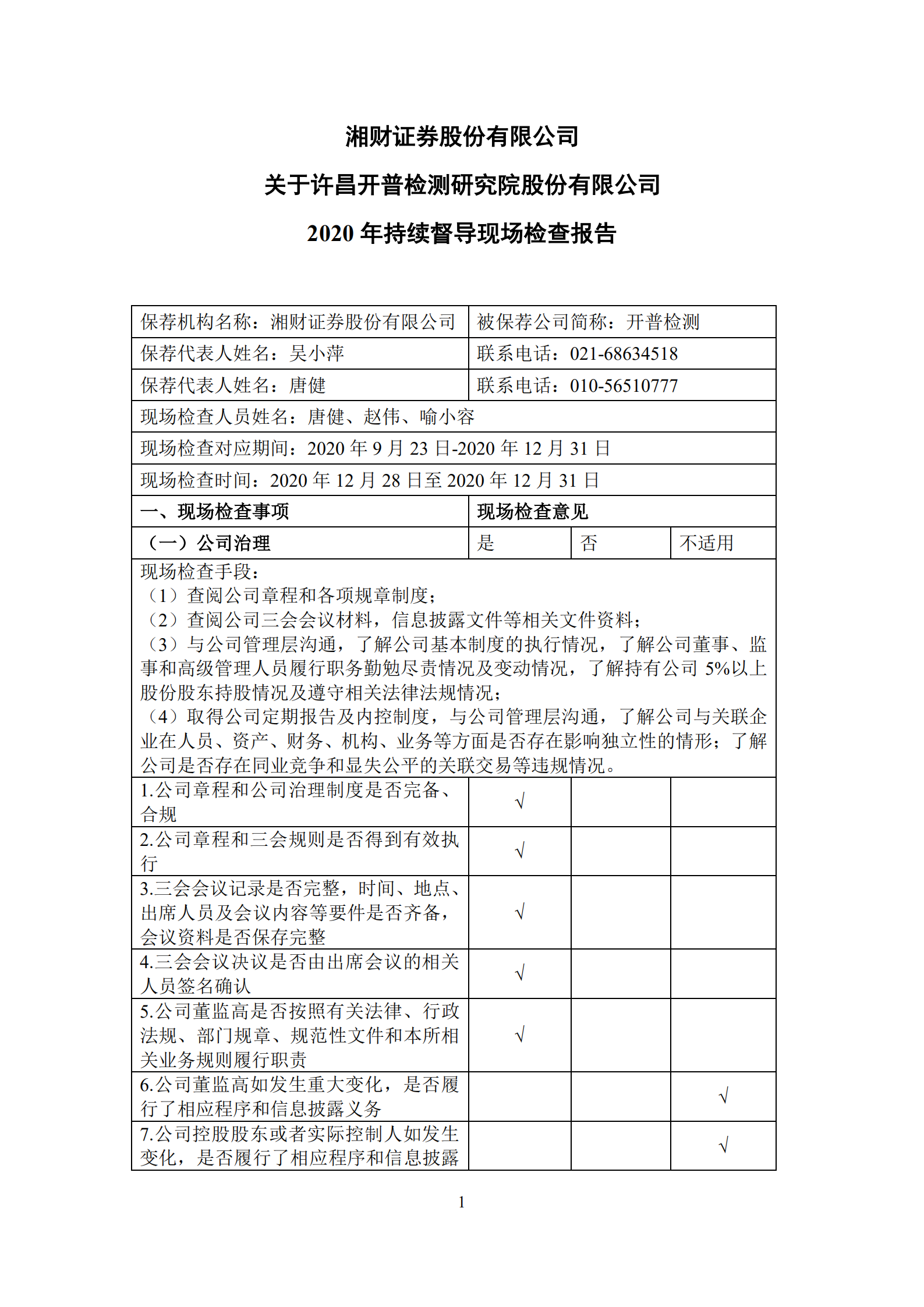 湘财证券股份有限公司

关于许昌开普检测研究院股份有限公司

2020 年持续督导现场检查报告

| 保荐机构名称：湘财证券股份有限公司 | 被保荐公司简称：开普检测 | | |
|---|---|---|---|
| 保荐代表人姓名：吴小萍 | 联系电话：021-68634518 | | |
| 保荐代表人姓名：唐健 | 联系电话：010-56510777 | | |
| 现场检查人员姓名：唐健、赵伟、喻小容 | | | |
| 现场检查对应期间：2020 年 9 月 23 日-2020 年 12 月 31 日 | | | |
| 现场检查时间：2020 年 12 月 28 日至 2020 年 12 月 31 日 | | | |
| 一、现场检查事项 | 现场检查意见 | | |
| （一）公司治理 | 是 | 否 | 不适用 |
| 现场检查手段：<br>（1）查阅公司章程和各项规章制度；<br>（2）查阅公司三会会议材料，信息披露文件等相关文件资料；<br>（3）与公司管理层沟通，了解公司基本制度的执行情况，了解公司董事、监事和高级管理人员履行职务勤勉尽责情况及变动情况，了解持有公司 5%以上股份股东持股情况及遵守相关法律法规情况；<br>（4）取得公司定期报告及内控制度，与公司管理层沟通，了解公司与关联企业在人员、资产、财务、机构、业务等方面是否存在影响独立性的情形；了解公司是否存在同业竞争和显失公平的关联交易等违规情况。 | | | |
| 1.公司章程和公司治理制度是否完备、合规 | √ | | |
| 2.公司章程和三会规则是否得到有效执行 | √ | | |
| 3.三会会议记录是否完整，时间、地点、出席人员及会议内容等要件是否齐备，会议资料是否保存完整 | √ | | |
| 4.三会会议决议是否由出席会议的相关人员签名确认 | √ | | |
| 5.公司董监高是否按照有关法律、行政法规、部门规章、规范性文件和本所相关业务规则履行职责 | √ | | |
| 6.公司董监高如发生重大变化，是否履行了相应程序和信息披露义务 | | | √ |
| 7.公司控股股东或者实际控制人如发生变化，是否履行了相应程序和信息披露 | | | √ |

1